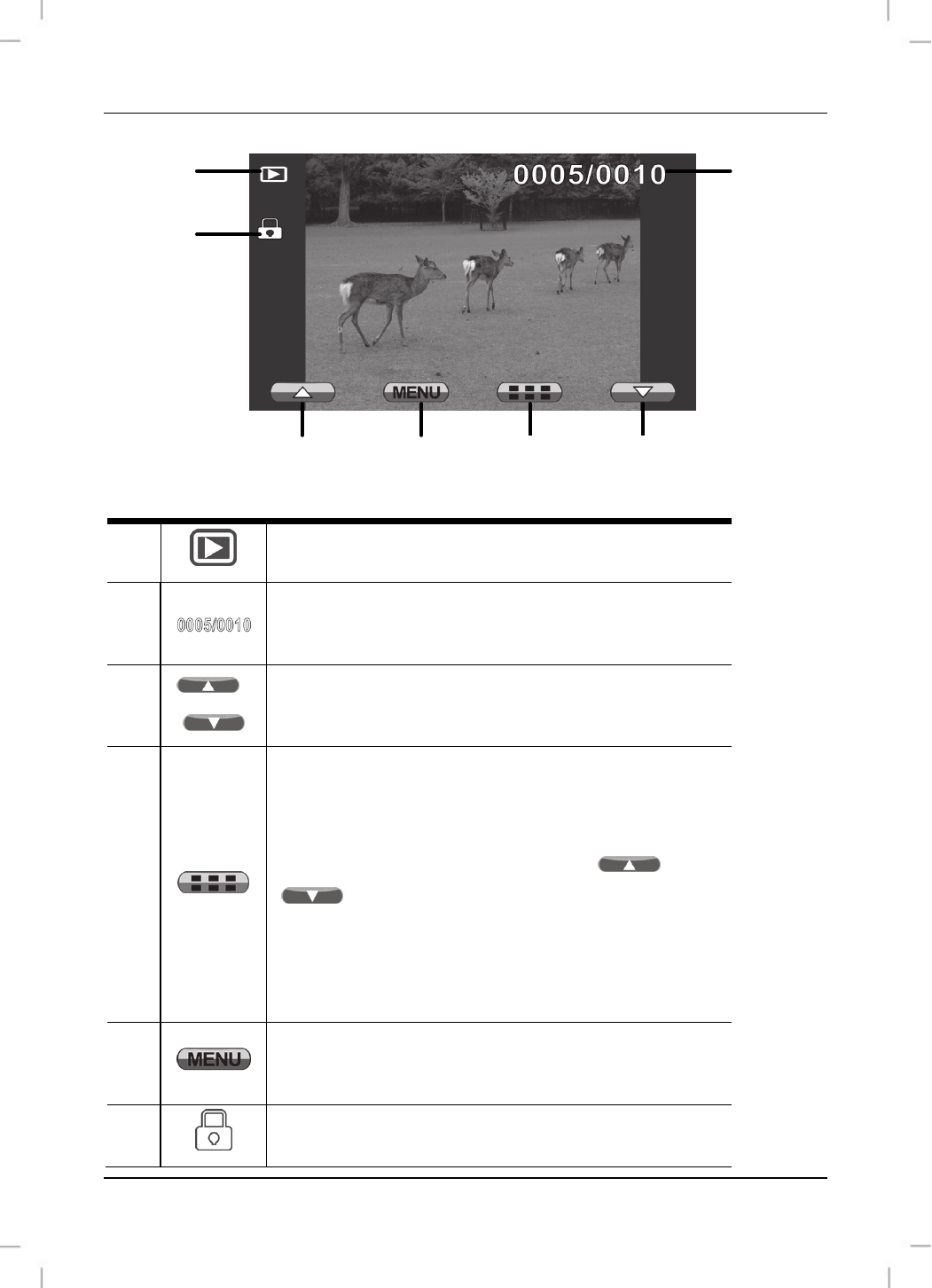 0005/0010

MENU

| | | |
|---|---|---|
| | | |
| | 0005/0010 | |
| | | |
| | | |
| | MENU | |
| | | |